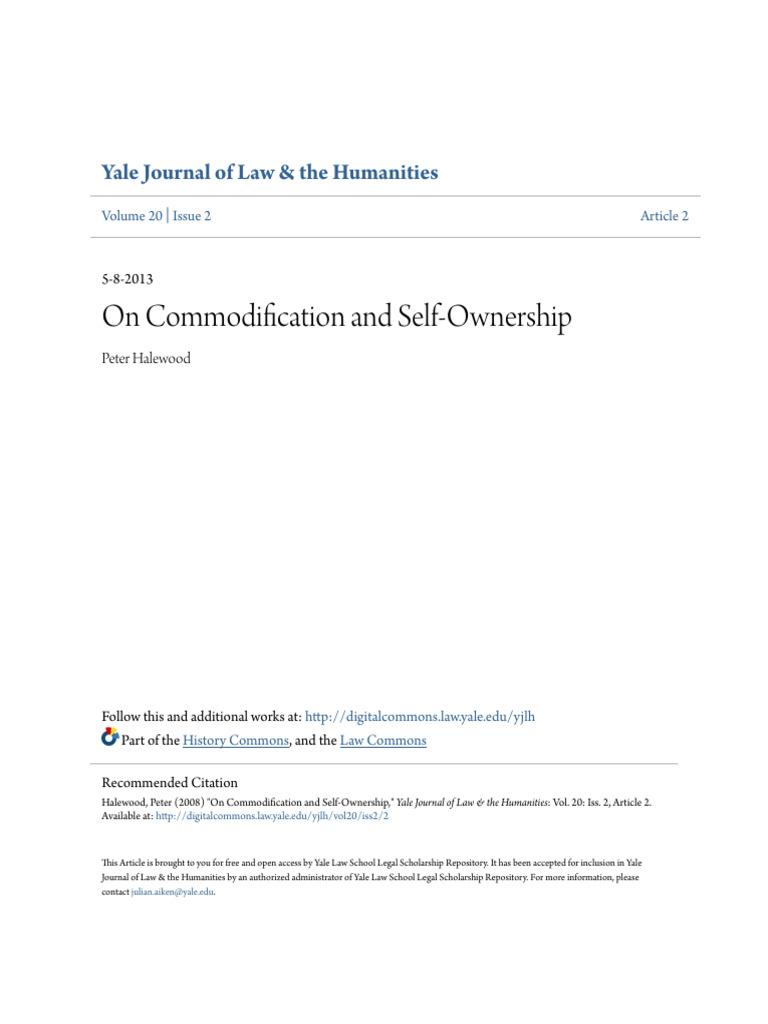 Yale Journal of Law & the Humanities

Volume 20 | Issue 2

Article 2

5-8-2013

On Commodification and Self-Ownership

Peter Halewood

Follow this and additional works at: http://digitalcommons.law.yale.edu/yjlh

Part of the History Commons, and the Law Commons

Recommended Citation

Halewood, Peter (2008) "On Commodification and Self-Ownership," Yale Journal of Law & the Humanities: Vol. 20: Iss. 2, Article 2.
Available at: http://digitalcommons.law.yale.edu/yjlh/vol20/iss2/2

This Article is brought to you for free and open access by Yale Law School Legal Scholarship Repository. It has been accepted for inclusion in Yale Journal of Law & the Humanities by an authorized administrator of Yale Law School Legal Scholarship Repository. For more information, please contact julian.aiken@yale.edu.